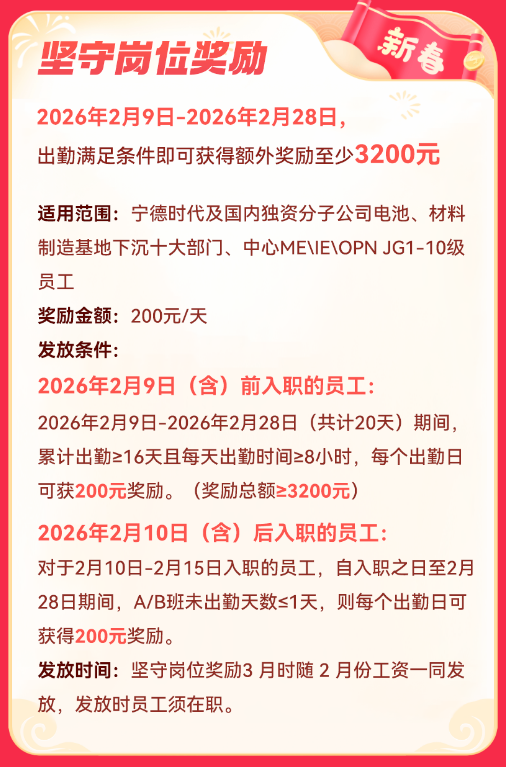 坚守岗位奖励

新春

2026年2月9日-2026年2月28日，
出勤满足条件即可获得额外奖励至少3200元

适用范围：宁德时代及国内独资分子公司电池、材料制造基地下沉十大部门、中心ME\IE\OPN JG1-10级员工
奖励金额：200元/天
发放条件：
2026年2月9日（含）前入职的员工：
2026年2月9日-2026年2月28日（共计20天）期间，累计出勤≥16天且每天出勤时间≥8小时，每个出勤日可获200元奖励。（奖励总额≥3200元）
2026年2月10日（含）后入职的员工：
对于2月10日-2月15日入职的员工，自入职之日至2月28日期间，A/B班未出勤天数≤1天，则每个出勤日可获得200元奖励。
发放时间：坚守岗位奖励3 月时随 2 月份工资一同发放，发放时员工须在职。